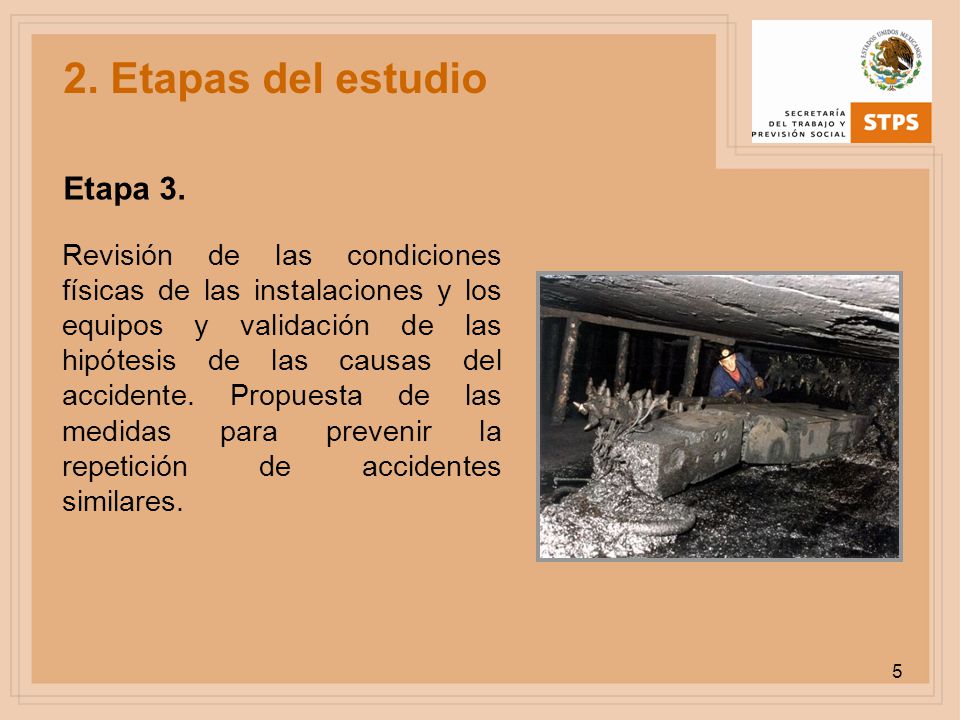 2. Etapas del estudio

ESTADOS UNIDOS MEXICANOS

SECRETARÍA DEL TRABAJO Y PREVISIÓN SOCIAL STPS

Etapa 3.

Revisión de las condiciones físicas de las instalaciones y los equipos y validación de las hipótesis de las causas del accidente. Propuesta de las medidas para prevenir la repetición de accidentes similares.

5